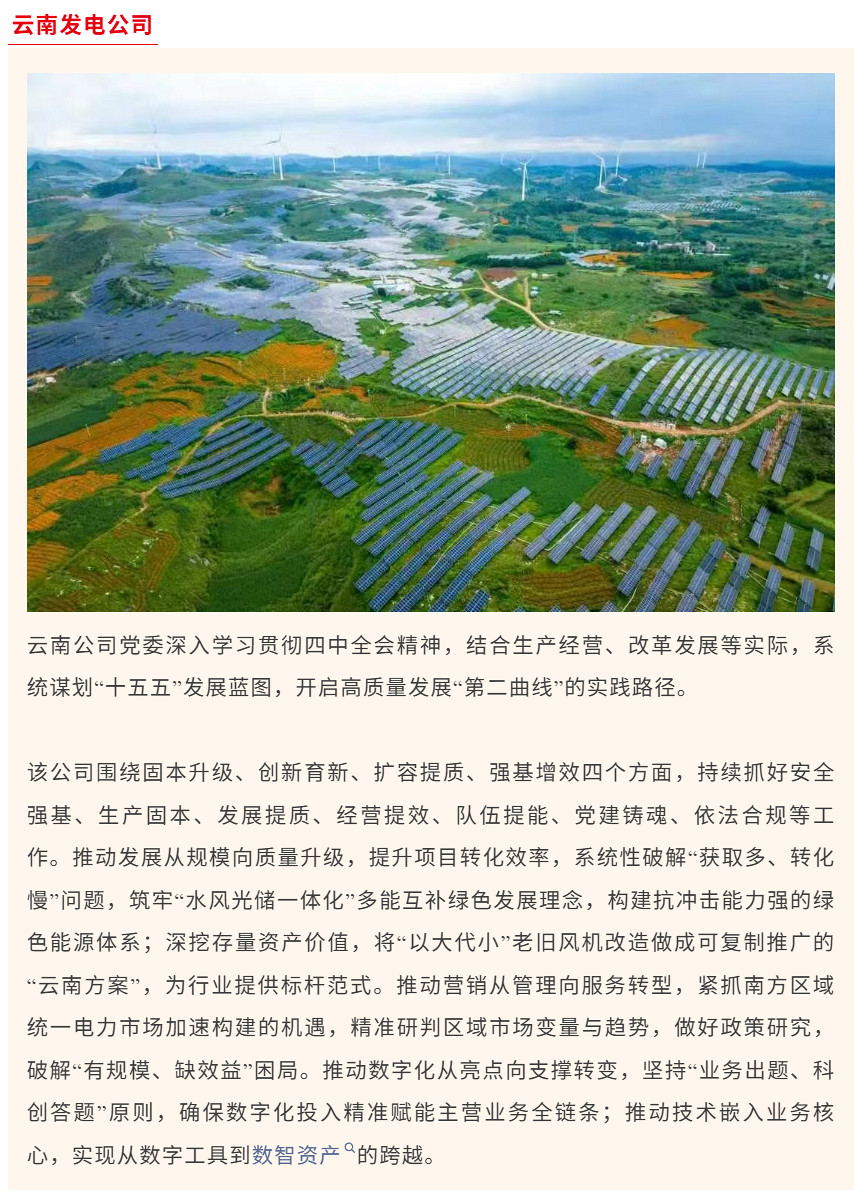 云南发电公司

云南公司党委深入学习贯彻四中全会精神，结合生产经营、改革发展等实际，系统谋划“十五五”发展蓝图，开启高质量发展“第二曲线”的实践路径。

该公司围绕固本升级、创新育新、扩容提质、强基增效四个方面，持续抓好安全强基、生产固本、发展提质、经营提效、队伍提能、党建铸魂、依法合规等工作。推动发展从规模向质量升级，提升项目转化效率，系统性破解“获取多、转化慢”问题，筑牢“水风光储一体化”多能互补绿色发展理念，构建抗冲击能力强的绿色能源体系；深挖存量资产价值，将“以大代小”老旧风机改造做成可复制推广的“云南方案”，为行业提供标杆范式。推动营销从管理向服务转型，紧抓南方区域统一电力市场加速构建的机遇，精准研判区域市场变量与趋势，做好政策研究，破解“有规模、缺效益”困局。推动数字化从亮点向支撑转变，坚持“业务出题、科创答题”原则，确保数字化投入精准赋能主营业务全链条；推动技术嵌入业务核心，实现从数字工具到数智资产的跨越。